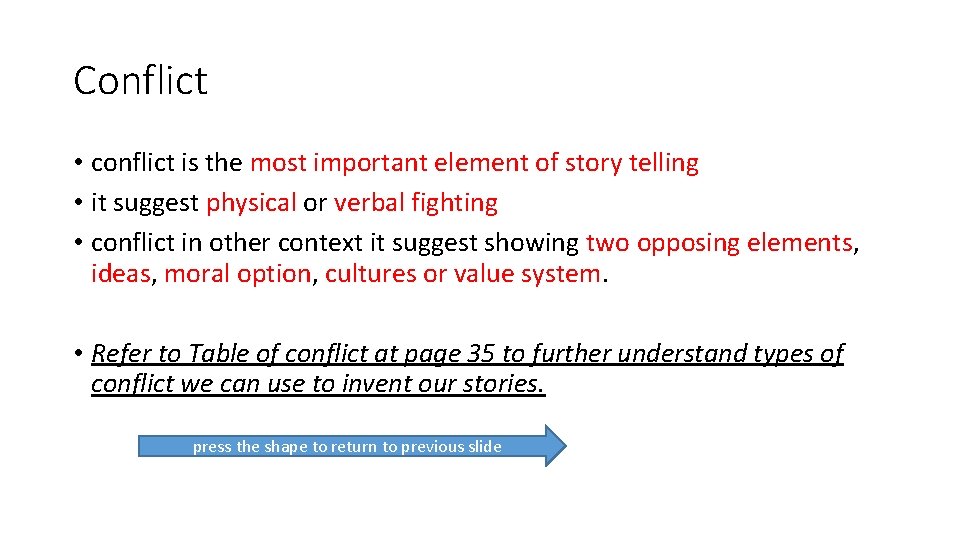 Conflict

• conflict is the most important element of story telling
• it suggest physical or verbal fighting
• conflict in other context it suggest showing two opposing elements, ideas, moral option, cultures or value system.

• Refer to Table of conflict at page 35 to further understand types of conflict we can use to invent our stories.

press the shape to return to previous slide